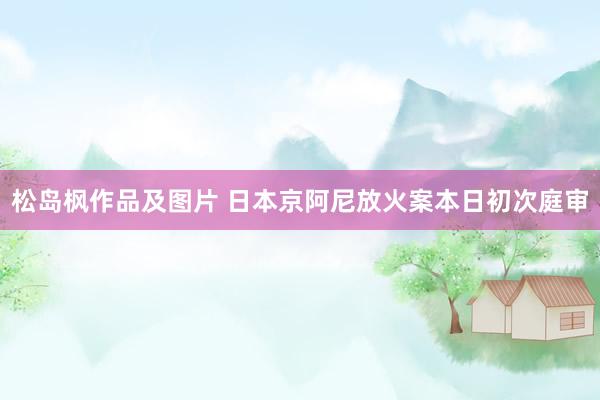 松岛枫作品及图片 日本京阿尼放火案本日初次庭审